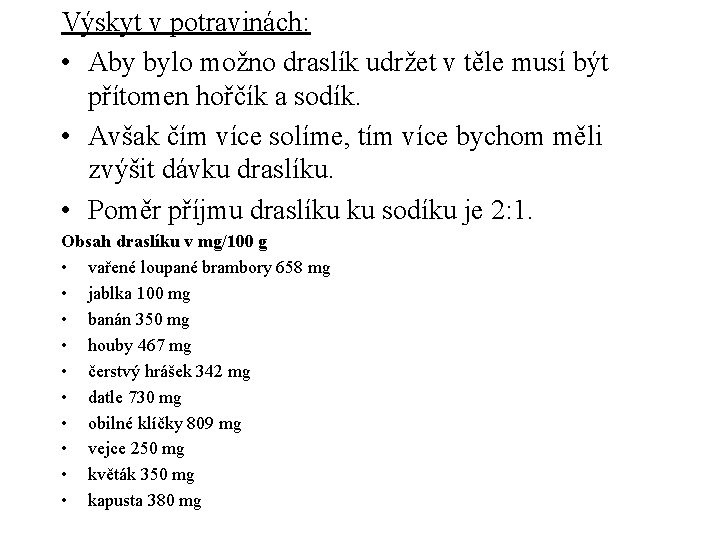 Výskyt v potravinách:

• Aby bylo možno draslík udržet v těle musí být přítomen hořčík a sodík.

• Avšak čím více solíme, tím více bychom měli zvýšit dávku draslíku.

• Poměr příjmu draslíku ku sodíku je 2:1.

Obsah draslíku v mg/100 g

• vařené loupané brambory 658 mg
• jablka 100 mg
• banán 350 mg
• houby 467 mg
• čerstvý hrášek 342 mg
• datle 730 mg
• obilné klíčky 809 mg
• vejce 250 mg
• květák 350 mg
• kapusta 380 mg